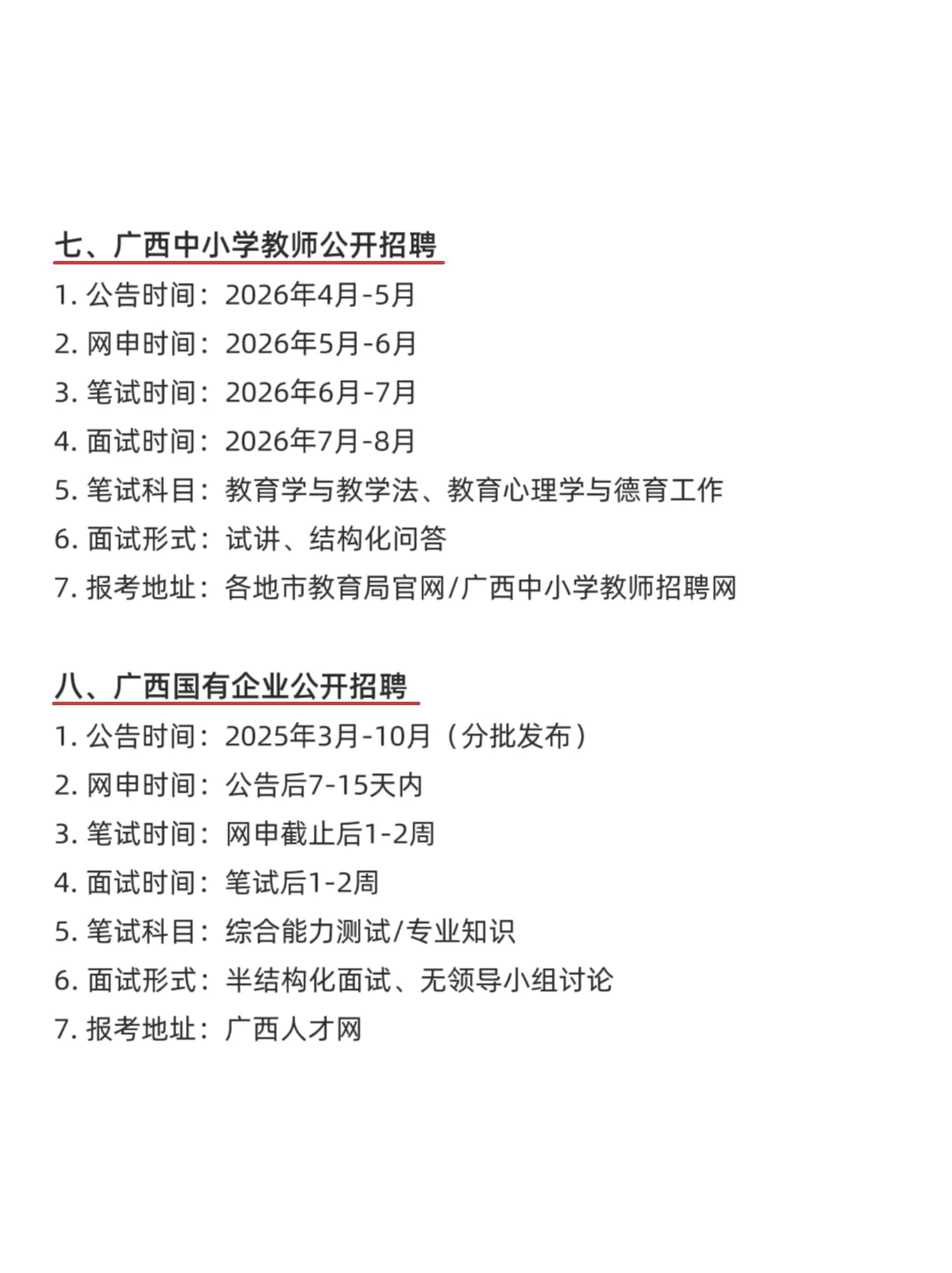 七、广西中小学教师公开招聘

1. 公告时间：2026年4月-5月
2. 网申时间：2026年5月-6月
3. 笔试时间：2026年6月-7月
4. 面试时间：2026年7月-8月
5. 笔试科目：教育学与教学法、教育心理学与德育工作
6. 面试形式：试讲、结构化问答
7. 报考地址：各地市教育局官网/广西中小学教师招聘网

八、广西国有企业公开招聘

1. 公告时间：2025年3月-10月（分批发布）
2. 网申时间：公告后7-15天内
3. 笔试时间：网申截止后1-2周
4. 面试时间：笔试后1-2周
5. 笔试科目：综合能力测试/专业知识
6. 面试形式：半结构化面试、无领导小组讨论
7. 报考地址：广西人才网